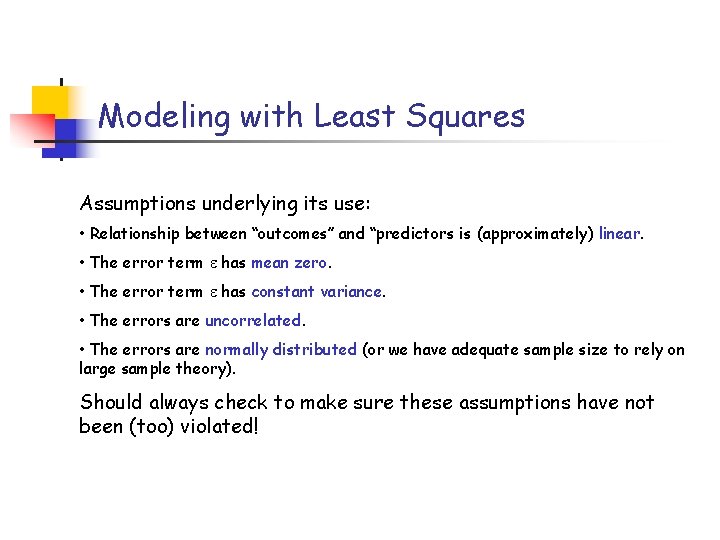 Modeling with Least Squares

Assumptions underlying its use:

• Relationship between “outcomes” and “predictors is (approximately) linear.

• The error term $\varepsilon$ has mean zero.

• The error term $\varepsilon$ has constant variance.

• The errors are uncorrelated.

• The errors are normally distributed (or we have adequate sample size to rely on large sample theory).

Should always check to make sure these assumptions have not been (too) violated!